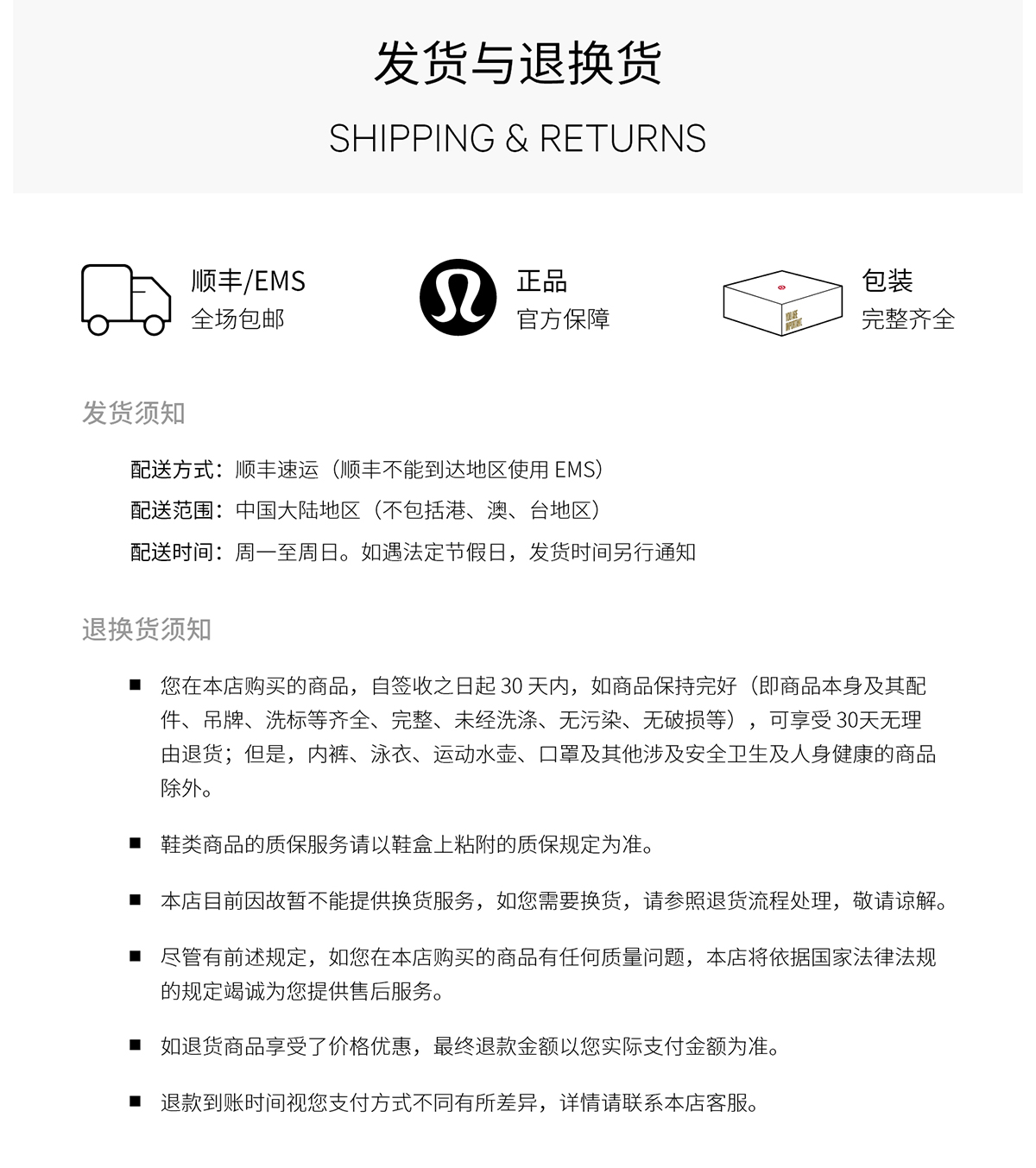 发货与退换货

SHIPPING & RETURNS

顺丰/EMS
全场包邮

正品
官方保障

包装
完整齐全

发货须知

配送方式：顺丰速运（顺丰不能到达地区使用 EMS）

配送范围：中国大陆地区（不包括港、澳、台地区）

配送时间：周一至周日。如遇法定节假日，发货时间另行通知

退换货须知

■ 您在本店购买的商品，自签收之日起 30 天内，如商品保持完好（即商品本身及其配件、吊牌、洗标等齐全、完整、未经洗涤、无污染、无破损等），可享受 30天无理由退货；但是，内裤、泳衣、运动水壶、口罩及其他涉及安全卫生及人身健康的商品除外。

■ 鞋类商品的质保服务请以鞋盒上粘附的质保规定为准。

■ 本店目前因故暂不能提供换货服务，如您需要换货，请参照退货流程处理，敬请谅解。

■ 尽管有前述规定，如您在本店购买的商品有任何质量问题，本店将依据国家法律法规的规定竭诚为您提供售后服务。

■ 如退货商品享受了价格优惠，最终退款金额以您实际支付金额为准。

■ 退款到账时间视您支付方式不同有所差异，详情请联系本店客服。